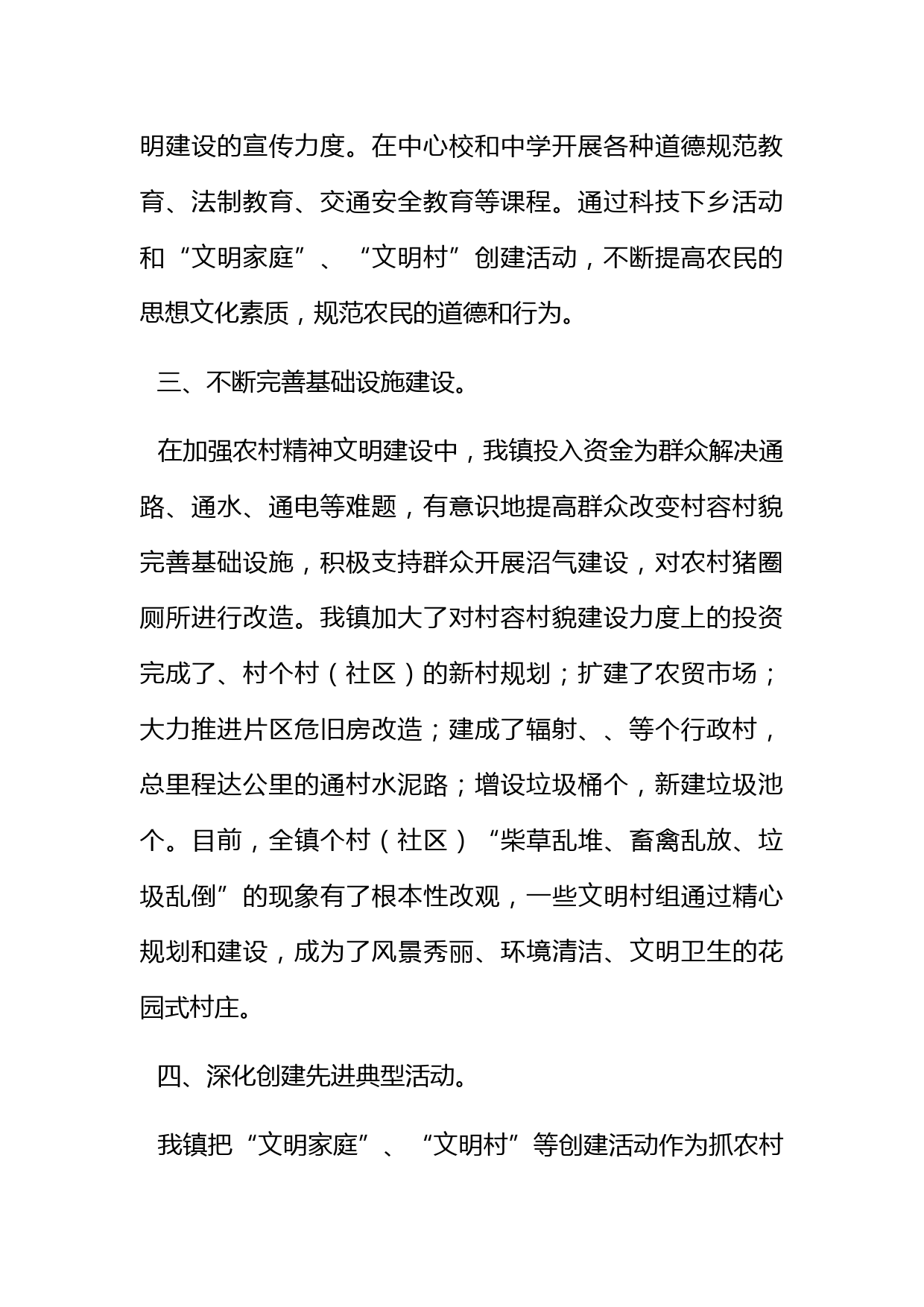 明建设的宣传力度。在中心校和中学开展各种道德规范教育、法制教育、交通安全教育等课程。通过科技下乡活动和“文明家庭”、“文明村”创建活动，不断提高农民的思想文化素质，规范农民的道德和行为。

三、不断完善基础设施建设。

在加强农村精神文明建设中，我镇投入资金为群众解决通路、通水、通电等难题，有意识地提高群众改变村容村貌完善基础设施，积极支持群众开展沼气建设，对农村猪圈厕所进行改造。我镇加大了对村容村貌建设力度上的投资完成了、村个村（社区）的新村规划；扩建了农贸市场；大力推进片区危旧房改造；建成了辐射、、等个行政村，总里程达公里的通村水泥路；增设垃圾桶个，新建垃圾池个。目前，全镇个村（社区）“柴草乱堆、畜禽乱放、垃圾乱倒”的现象有了根本性改观，一些文明村组通过精心规划和建设，成为了风景秀丽、环境清洁、文明卫生的花园式村庄。

四、深化创建先进典型活动。

我镇把“文明家庭”、“文明村”等创建活动作为抓农村